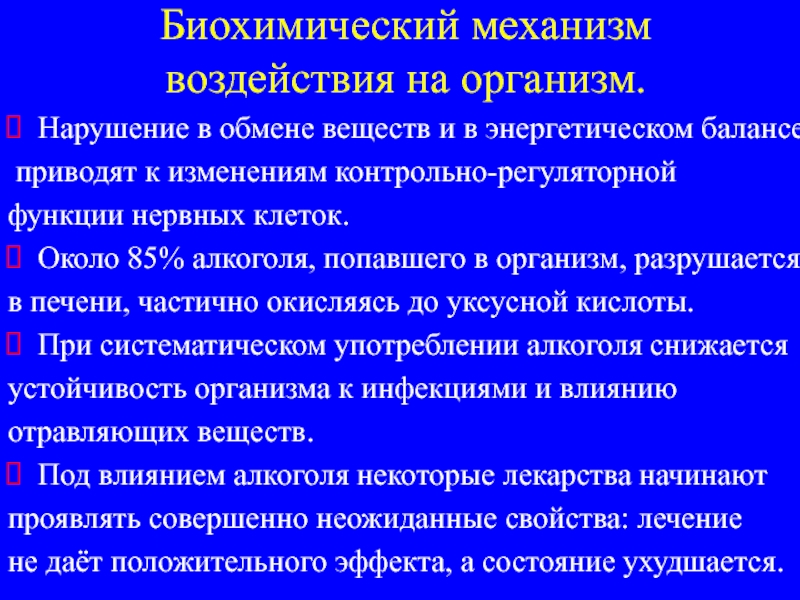 Биохимический механизм воздействия на организм.

 Нарушение в обмене веществ и в энергетическом балансе приводят к изменениям контрольно-регуляторной функции нервных клеток.

 Около 85% алкоголя, попавшего в организм, разрушается в печени, частично окисляясь до уксусной кислоты.

 При систематическом употреблении алкоголя снижается устойчивость организма к инфекциями и влиянию отравляющих веществ.

 Под влиянием алкоголя некоторые лекарства начинают проявлять совершенно неожиданные свойства: лечение не даёт положительного эффекта, а состояние ухудшается.